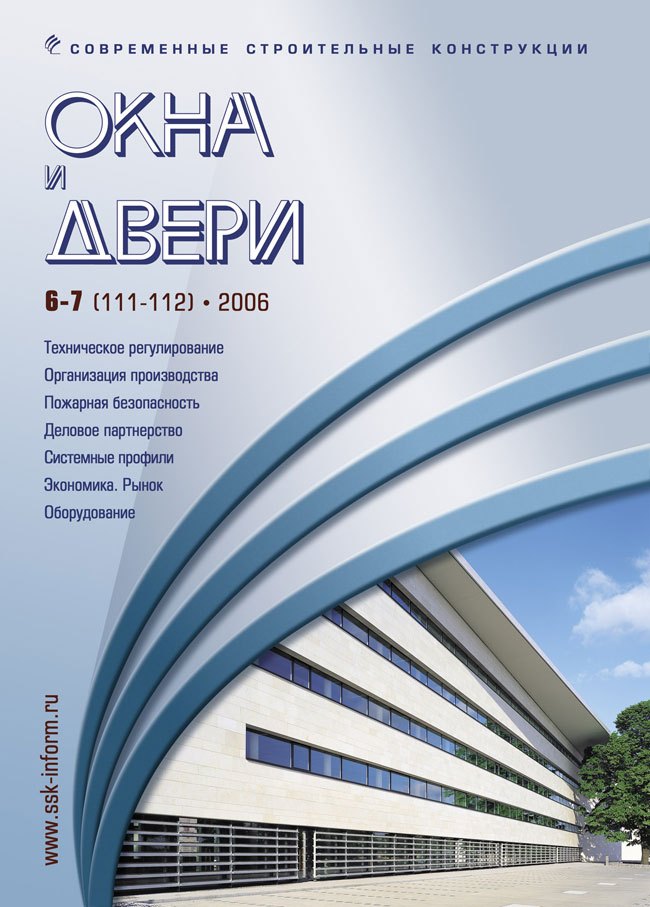 СОВРЕМЕННЫЕ СТРОИТЕЛЬНЫЕ КОНСТРУКЦИИ

ОКНА
И
ДВЕРИ

6-7 (111-112) • 2006

Техническое регулирование
Организация производства
Пожарная безопасность
Деловое партнерство
Системные профили
Экономика. Рынок
Оборудование

www.ssk-inform.ru